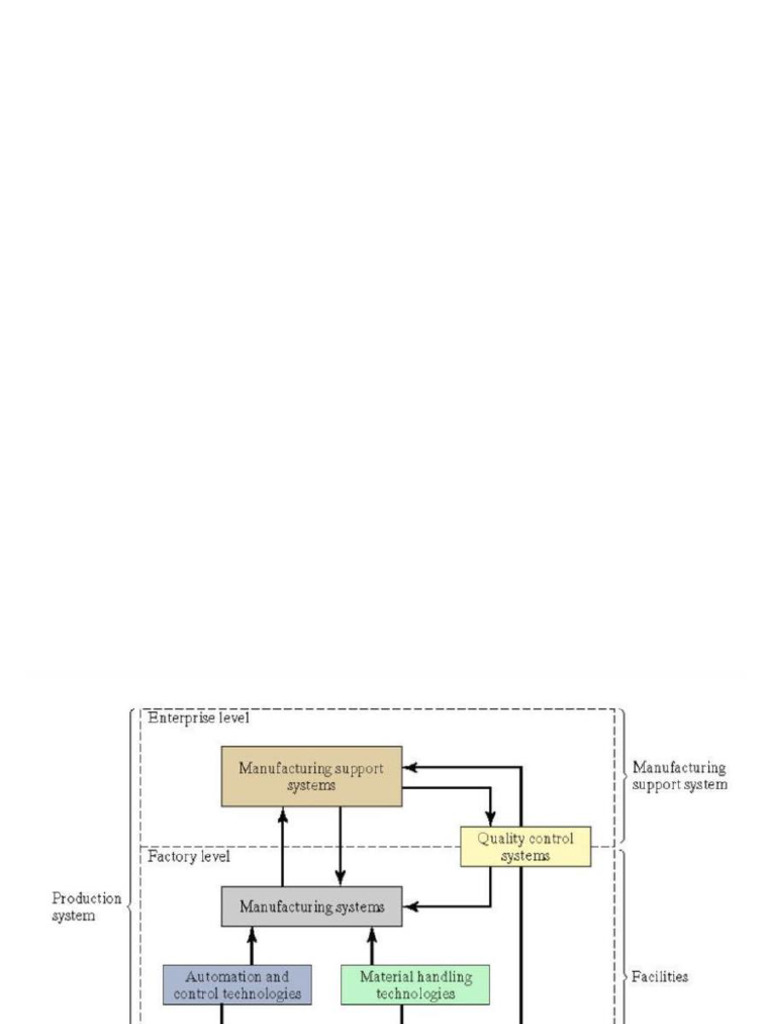 Enterprise level

Manufacturing support systems

Manufacturing support system

Quality control systems

Factory level

Production system

Manufacturing systems

Automation and control technologies

Material handling technologies

Facilities